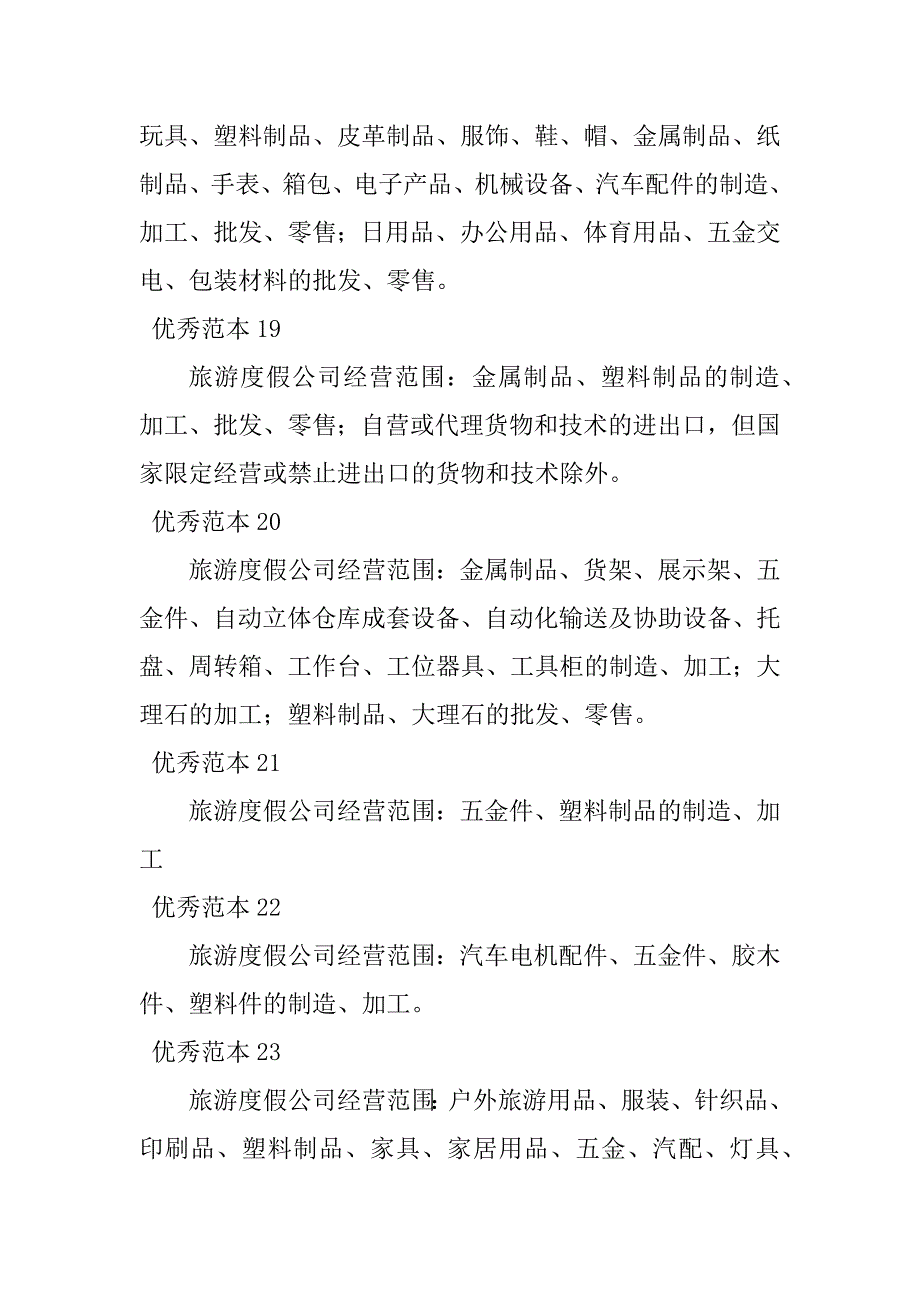 玩具、塑料制品、皮革制品、服饰、鞋、帽、金属制品、纸制品、手表、箱包、电子产品、机械设备、汽车配件的制造、加工、批发、零售；日用品、办公用品、体育用品、五金交电、包装材料的批发、零售。

优秀范本 19

旅游度假公司经营范围：金属制品、塑料制品的制造、加工、批发、零售；自营或代理货物和技术的进出口，但国家限定经营或禁止进出口的货物和技术除外。

优秀范本 20

旅游度假公司经营范围：金属制品、货架、展示架、五金件、自动立体仓库成套设备、自动化输送及协助设备、托盘、周转箱、工作台、工位器具、工具柜的制造、加工；大理石的加工；塑料制品、大理石的批发、零售。

优秀范本 21

旅游度假公司经营范围：五金件、塑料制品的制造、加工

优秀范本 22

旅游度假公司经营范围：汽车电机配件、五金件、胶木件、塑料件的制造、加工。

优秀范本 23

旅游度假公司经营范围：户外旅游用品、服装、针织品、印刷品、塑料制品、家具、家居用品、五金、汽配、灯具、